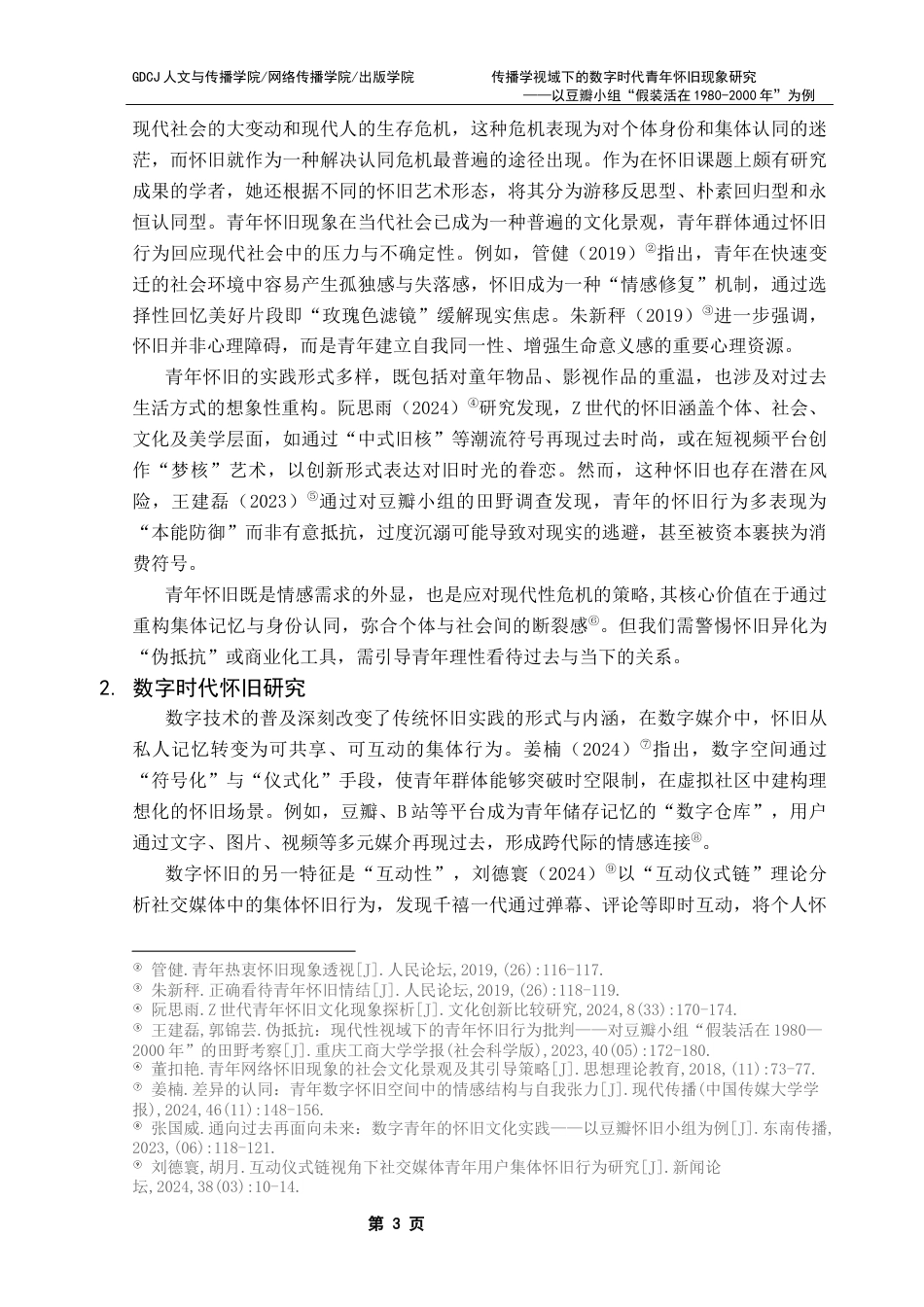 GDCJ 人文与传播学院/网络传播学院/出版学院

传播学视域下的数字时代青年怀旧现象研究
——以豆瓣小组“假装活在 1980-2000 年”为例

现代社会的大变动和现代人的生存危机，这种危机表现为对个体身份和集体认同的迷茫，而怀旧就作为一种解决认同危机最普遍的途径出现。作为在怀旧课题上颇有研究成果的学者，她还根据不同的怀旧艺术形态，将其分为游移反思型、朴素回归型和永恒认同型。青年怀旧现象在当代社会已成为一种普遍的文化景观，青年群体通过怀旧行为回应现代社会中的压力与不确定性。例如，管健（2019）②指出，青年在快速变迁的社会环境中容易产生孤独感与失落感，怀旧成为一种“情感修复”机制，通过选择性回忆美好片段即“玫瑰色滤镜”缓解现实焦虑。朱新秤（2019）③进一步强调，怀旧并非心理障碍，而是青年建立自我同一性、增强生命意义感的重要心理资源。

青年怀旧的实践形式多样，既包括对童年物品、影视作品的重温，也涉及对过去生活方式的想象性重构。阮思雨（2024）④研究发现，Z 世代的怀旧涵盖个体、社会、文化及美学层面，如通过“中式旧核”等潮流符号再现过去时尚，或在短视频平台创作“梦核”艺术，以创新形式表达对旧时光的眷恋。然而，这种怀旧也存在潜在风险，王建磊（2023）⑤通过对豆瓣小组的田野调查发现，青年的怀旧行为多表现为“本能防御”而非有意抵抗，过度沉溺可能导致对现实的逃避，甚至被资本裹挟为消费符号。

青年怀旧既是情感需求的外显，也是应对现代性危机的策略，其核心价值在于通过重构集体记忆与身份认同，弥合个体与社会间的断裂感⑥。但我们需警惕怀旧异化为“伪抵抗”或商业化工具，需引导青年理性看待过去与当下的关系。

2. 数字时代怀旧研究

数字技术的普及深刻改变了传统怀旧实践的形式与内涵，在数字媒介中，怀旧从私人记忆转变为可共享、可互动的集体行为。姜楠（2024）⑦指出，数字空间通过“符号化”与“仪式化”手段，使青年群体能够突破时空限制，在虚拟社区中建构理想化的怀旧场景。例如，豆瓣、B 站等平台成为青年储存记忆的“数字仓库”，用户通过文字、图片、视频等多元媒介再现过去，形成跨代际的情感连接⑧。

数字怀旧的另一特征是“互动性”，刘德寰（2024）⑨以“互动仪式链”理论分析社交媒体中的集体怀旧行为，发现千禧一代通过弹幕、评论等即时互动，将个人怀

② 管健.青年热衷怀旧现象透视[J].人民论坛,2019,(26):116-117.
③ 朱新秤.正确看待青年怀旧情结[J].人民论坛,2019,(26):118-119.
④ 阮思雨.Z 世代青年怀旧文化现象探析[J].文化创新比较研究,2024,8(33):170-174.
⑤ 王建磊,郭锦芸.伪抵抗：现代性视域下的青年怀旧行为批判——对豆瓣小组“假装活在 1980—2000 年”的田野考察[J].重庆工商大学学报(社会科学版),2023,40(05):172-180.
⑥ 董扣艳.青年网络怀旧现象的社会文化景观及其引导策略[J].思想理论教育,2018,(11):73-77.
⑦ 姜楠.差异的认同：青年数字怀旧空间中的情感结构与自我张力[J].现代传播(中国传媒大学学报),2024,46(11):148-156.
⑧ 张国威.通向过去再面向未来：数字青年的怀旧文化实践——以豆瓣怀旧小组为例[J].东南传播,2023,(06):118-121.
⑨ 刘德寰,胡月.互动仪式链视角下社交媒体青年用户集体怀旧行为研究[J].新闻论坛,2024,38(03):10-14.

第 3 页